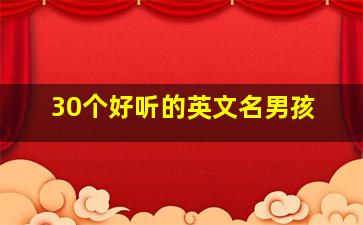 30个好听的英文名男孩